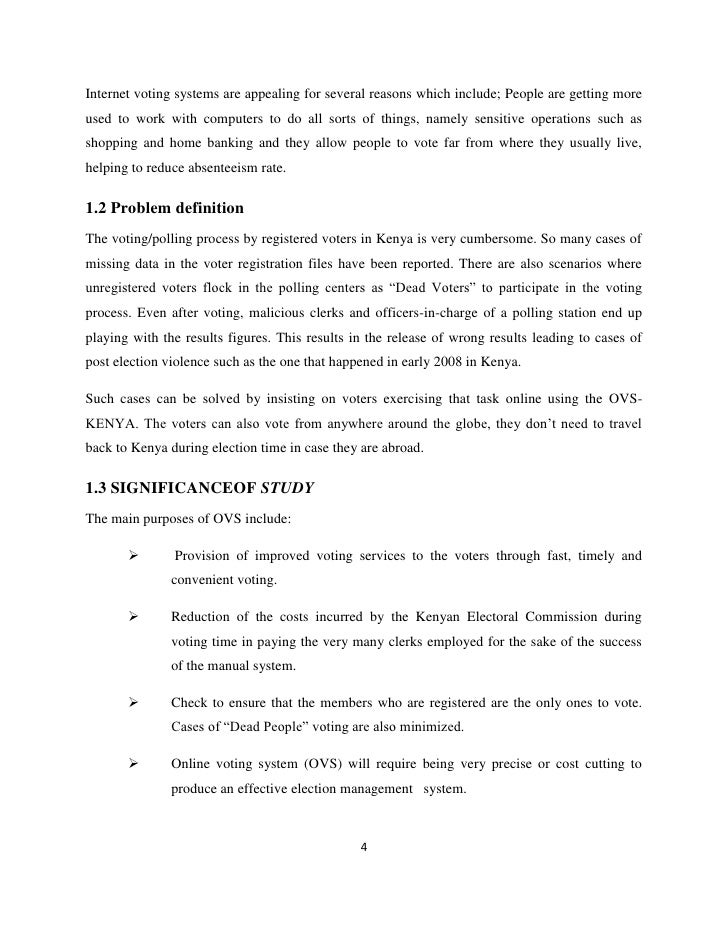 Internet voting systems are appealing for several reasons which include; People are getting more used to work with computers to do all sorts of things, namely sensitive operations such as shopping and home banking and they allow people to vote far from where they usually live, helping to reduce absenteeism rate.

1.2 Problem definition

The voting/polling process by registered voters in Kenya is very cumbersome. So many cases of missing data in the voter registration files have been reported. There are also scenarios where unregistered voters flock in the polling centers as “Dead Voters” to participate in the voting process. Even after voting, malicious clerks and officers-in-charge of a polling station end up playing with the results figures. This results in the release of wrong results leading to cases of post election violence such as the one that happened in early 2008 in Kenya.

Such cases can be solved by insisting on voters exercising that task online using the OVS-KENYA. The voters can also vote from anywhere around the globe, they don’t need to travel back to Kenya during election time in case they are abroad.

1.3 SIGNIFICANCEOF STUDY

The main purposes of OVS include:

➢ Provision of improved voting services to the voters through fast, timely and convenient voting.

➢ Reduction of the costs incurred by the Kenyan Electoral Commission during voting time in paying the very many clerks employed for the sake of the success of the manual system.

➢ Check to ensure that the members who are registered are the only ones to vote. Cases of “Dead People” voting are also minimized.

➢ Online voting system (OVS) will require being very precise or cost cutting to produce an effective election management system.

4